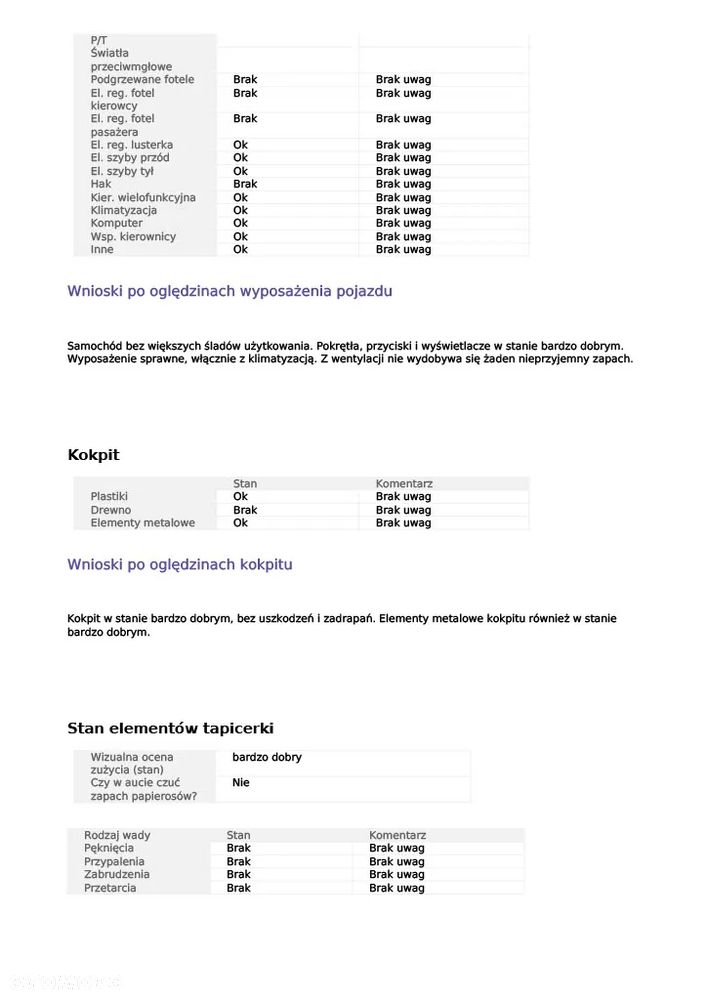 | | | |
|---|---|---|
| P/T | | |
| Światła przeciwmgłowe | | |
| Podgrzewane fotele | Brak | Brak uwag |
| El. reg. fotel kierowcy | Brak | Brak uwag |
| El. reg. fotel pasażera | Brak | Brak uwag |
| El. reg. lusterka | Ok | Brak uwag |
| El. szyby przód | Ok | Brak uwag |
| El. szyby tył | Ok | Brak uwag |
| Hak | Brak | Brak uwag |
| Kier. wielofunkcyjna | Ok | Brak uwag |
| Klimatyzacja | Ok | Brak uwag |
| Komputer | Ok | Brak uwag |
| Wsp. kierownicy | Ok | Brak uwag |
| Inne | Ok | Brak uwag |

Wnioski po oględzinach wyposażenia pojazdu

Samochód bez większych śladów użytkowania. Pokrętła, przyciski i wyświetlacze w stanie bardzo dobrym. Wyposażenie sprawne, włącznie z klimatyzacją. Z wentylacji nie wydobywa się żaden nieprzyjemny zapach.

Kokpit

| | Stan | Komentarz |
|---|---|---|
| Plastiki | Ok | Brak uwag |
| Drewno | Brak | Brak uwag |
| Elementy metalowe | Ok | Brak uwag |

Wnioski po oględzinach kokpitu

Kokpit w stanie bardzo dobrym, bez uszkodzeń i zadrapań. Elementy metalowe kokpitu również w stanie bardzo dobrym.

Stan elementów tapicerki

| | |
|---|---|
| Wizualna ocena zużycia (stan) | bardzo dobry |
| Czy w aucie czuć zapach papierosów? | Nie |

| Rodzaj wady | Stan | Komentarz |
|---|---|---|
| Pęknięcia | Brak | Brak uwag |
| Przypalenia | Brak | Brak uwag |
| Zabrudzenia | Brak | Brak uwag |
| Przetarcia | Brak | Brak uwag |